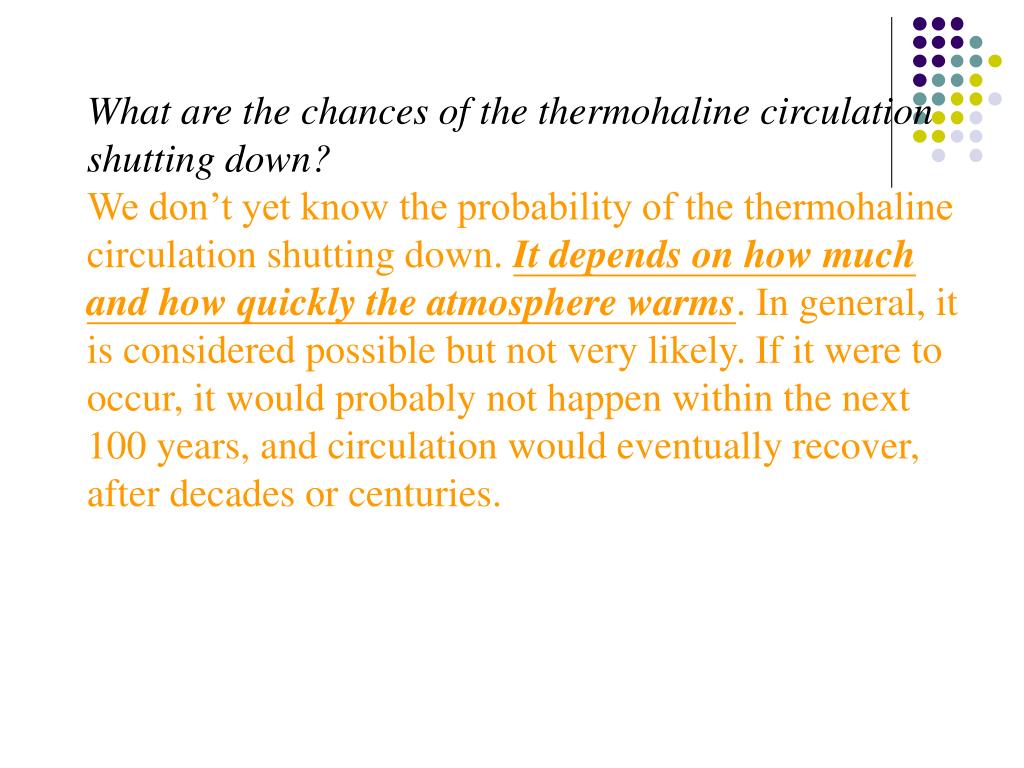 What are the chances of the thermohaline circulation shutting down?

We don’t yet know the probability of the thermohaline circulation shutting down. It depends on how much and how quickly the atmosphere warms. In general, it is considered possible but not very likely. If it were to occur, it would probably not happen within the next 100 years, and circulation would eventually recover, after decades or centuries.